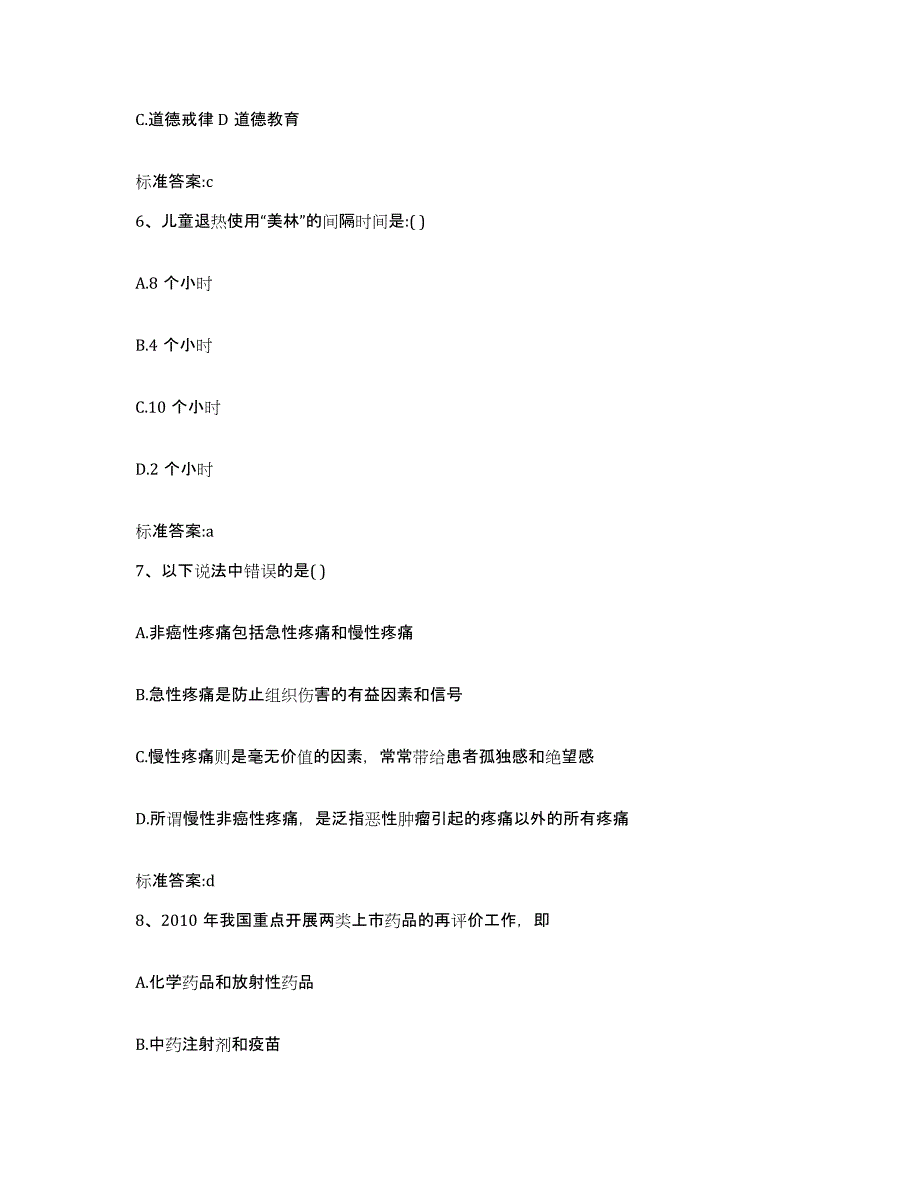 C.道德戒律 D 道德教育

标准答案:c

6、儿童退热使用“美林”的间隔时间是:( )

A.8 个小时

B.4 个小时

C.10 个小时

D.2 个小时

标准答案:a

7、以下说法中错误的是( )

A.非癌性疼痛包括急性疼痛和慢性疼痛

B.急性疼痛是防止组织伤害的有益因素和信号

C.慢性疼痛则是毫无价值的因素，常常带给患者孤独感和绝望感

D.所谓慢性非癌性疼痛，是泛指恶性肿瘤引起的疼痛以外的所有疼痛

标准答案:d

8、2010 年我国重点开展两类上市药品的再评价工作，即

A.化学药品和放射性药品

B.中药注射剂和疫苗